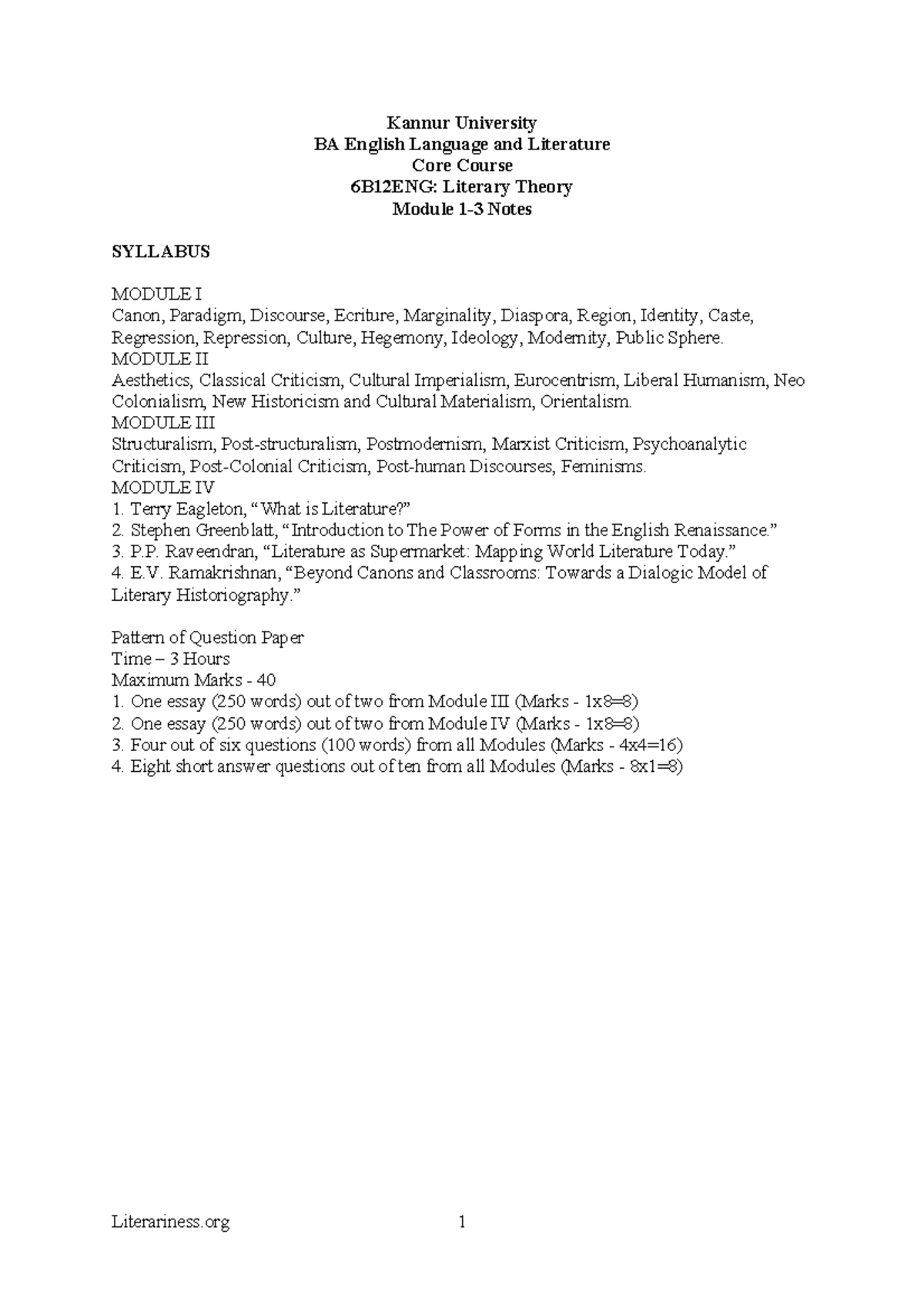 Kannur University
BA English Language and Literature
Core Course
6B12ENG: Literary Theory
Module 1-3 Notes

SYLLABUS

MODULE I
Canon, Paradigm, Discourse, Ecriture, Marginality, Diaspora, Region, Identity, Caste, Regression, Repression, Culture, Hegemony, Ideology, Modernity, Public Sphere.
MODULE II
Aesthetics, Classical Criticism, Cultural Imperialism, Eurocentrism, Liberal Humanism, Neo Colonialism, New Historicism and Cultural Materialism, Orientalism.
MODULE III
Structuralism, Post-structuralism, Postmodernism, Marxist Criticism, Psychoanalytic Criticism, Post-Colonial Criticism, Post-human Discourses, Feminisms.
MODULE IV
1. Terry Eagleton, "What is Literature?"
2. Stephen Greenblatt, "Introduction to The Power of Forms in the English Renaissance."
3. P.P. Raveendran, "Literature as Supermarket: Mapping World Literature Today."
4. E.V. Ramakrishnan, "Beyond Canons and Classrooms: Towards a Dialogic Model of Literary Historiography."

Pattern of Question Paper
Time – 3 Hours
Maximum Marks - 40
1. One essay (250 words) out of two from Module III (Marks - 1x8=8)
2. One essay (250 words) out of two from Module IV (Marks - 1x8=8)
3. Four out of six questions (100 words) from all Modules (Marks - 4x4=16)
4. Eight short answer questions out of ten from all Modules (Marks - 8x1=8)

Literariness.org
1